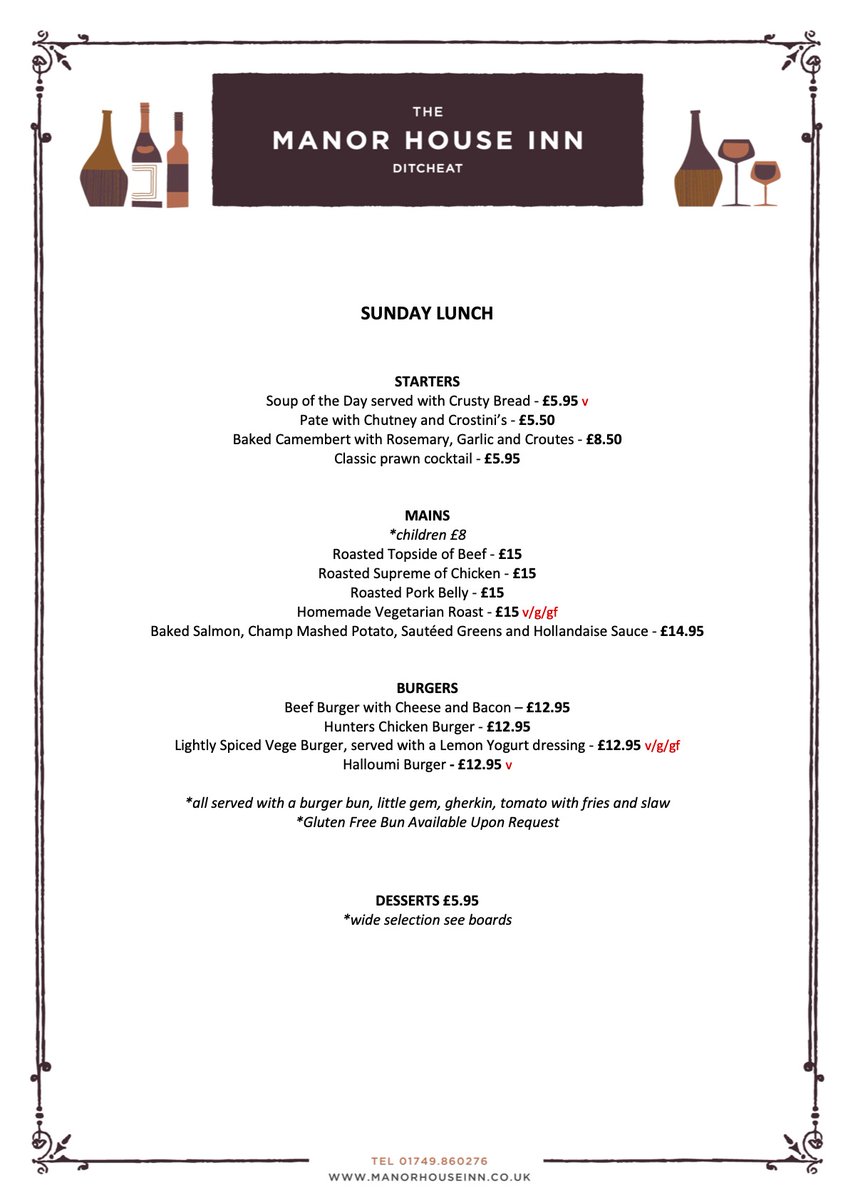 THE
MANOR HOUSE INN
DITCHEAT

SUNDAY LUNCH

STARTERS
Soup of the Day served with Crusty Bread - £5.95 v
Pate with Chutney and Crostini's - £5.50
Baked Camembert with Rosemary, Garlic and Croutes - £8.50
Classic prawn cocktail - £5.95

MAINS
*children £8
Roasted Topside of Beef - £15
Roasted Supreme of Chicken - £15
Roasted Pork Belly - £15
Homemade Vegetarian Roast - £15 v/g/gf
Baked Salmon, Champ Mashed Potato, Sautéed Greens and Hollandaise Sauce - £14.95

BURGERS
Beef Burger with Cheese and Bacon – £12.95
Hunters Chicken Burger - £12.95
Lightly Spiced Vege Burger, served with a Lemon Yogurt dressing - £12.95 v/g/gf
Halloumi Burger - £12.95 v

*all served with a burger bun, little gem, gherkin, tomato with fries and slaw
*Gluten Free Bun Available Upon Request

DESSERTS £5.95
*wide selection see boards

TEL 01749.860276
WWW.MANORHOUSEINN.CO.UK